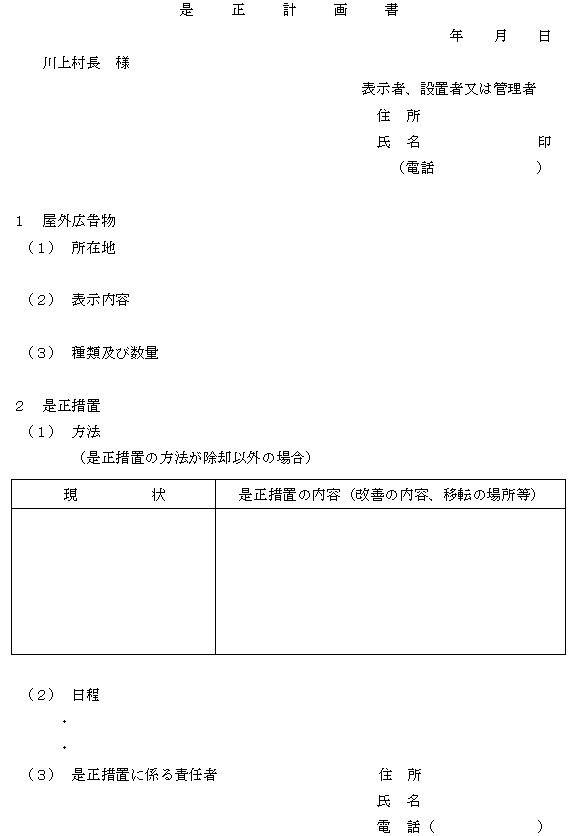 是　正　計　画　書

年　月　日

川上村長　様

表示者、設置者又は管理者

住　所

氏　名　印

（電話　）

1　屋外広告物

（1）　所在地

（2）　表示内容

（3）　種類及び数量

2　是正措置

（1）　方法

（是正措置の方法が除却以外の場合）

| 現　状 | 是正措置の内容（改善の内容、移転の場所等） |
|---|---|
| | |

（2）　日程

・

・

（3）　是正措置に係る責任者

住　所

氏　名

電　話（　）